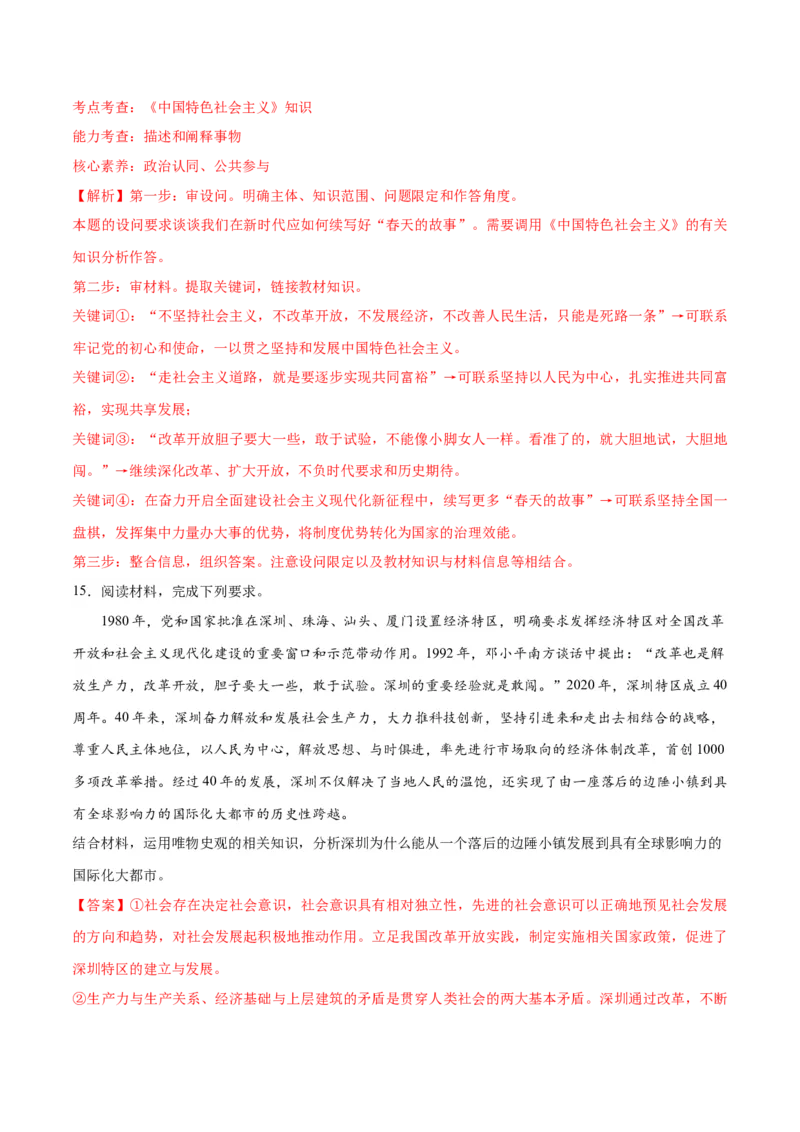 考点考查：《中国特色社会主义》知识
能力考查：描述和阐释事物
核心素养：政治认同、公共参与
【解析】第一步：审设问。明确主体、知识范围、问题限定和作答角度。
本题的设问要求谈谈我们在新时代应如何续写好“春天的故事”。需要调用《中国特色社会主义》的有关知识分析作答。
第二步：审材料。提取关键词，链接教材知识。
关键词①：“不坚持社会主义，不改革开放，不发展经济，不改善人民生活，只能是死路一条”→可联系牢记党的初心和使命，一以贯之坚持和发展中国特色社会主义。
关键词②：“走社会主义道路，就是要逐步实现共同富裕”→可联系坚持以人民为中心，扎实推进共同富裕，实现共享发展；
关键词③：“改革开放胆子要大一些，敢于试验，不能像小脚女人一样。看准了的，就大胆地试，大胆地闯。”→继续深化改革、扩大开放，不负时代要求和历史期待。
关键词④：在奋力开启全面建设社会主义现代化新征程中，续写更多“春天的故事”→可联系坚持全国一盘棋，发挥集中力量办大事的优势，将制度优势转化为国家的治理效能。
第三步：整合信息，组织答案。注意设问限定以及教材知识与材料信息等相结合。
15．阅读材料，完成下列要求。
1980年，党和国家批准在深圳、珠海、汕头、厦门设置经济特区，明确要求发挥经济特区对全国改革开放和社会主义现代化建设的重要窗口和示范带动作用。1992年，邓小平南方谈话中提出：“改革也是解放生产力，改革开放，胆子要大一些，敢于试验。深圳的重要经验就是敢闯。”2020年，深圳特区成立40周年。40年来，深圳奋力解放和发展社会生产力，大力推科技创新，坚持引进来和走出去相结合的战略，尊重人民主体地位，以人民为中心，解放思想、与时俱进，率先进行市场取向的经济体制改革，首创1000多项改革举措。经过40年的发展，深圳不仅解决了当地人民的温饱，还实现了由一座落后的边陲小镇到具有全球影响力的国际化大都市的历史性跨越。
结合材料，运用唯物史观的相关知识，分析深圳为什么能从一个落后的边陲小镇发展到具有全球影响力的国际化大都市。
【答案】①社会存在决定社会意识，社会意识具有相对独立性，先进的社会意识可以正确地预见社会发展的方向和趋势，对社会发展起积极地推动作用。立足我国改革开放实践，制定实施相关国家政策，促进了深圳特区的建立与发展。
②生产力与生产关系、经济基础与上层建筑的矛盾是贯穿人类社会的两大基本矛盾。深圳通过改革，不断